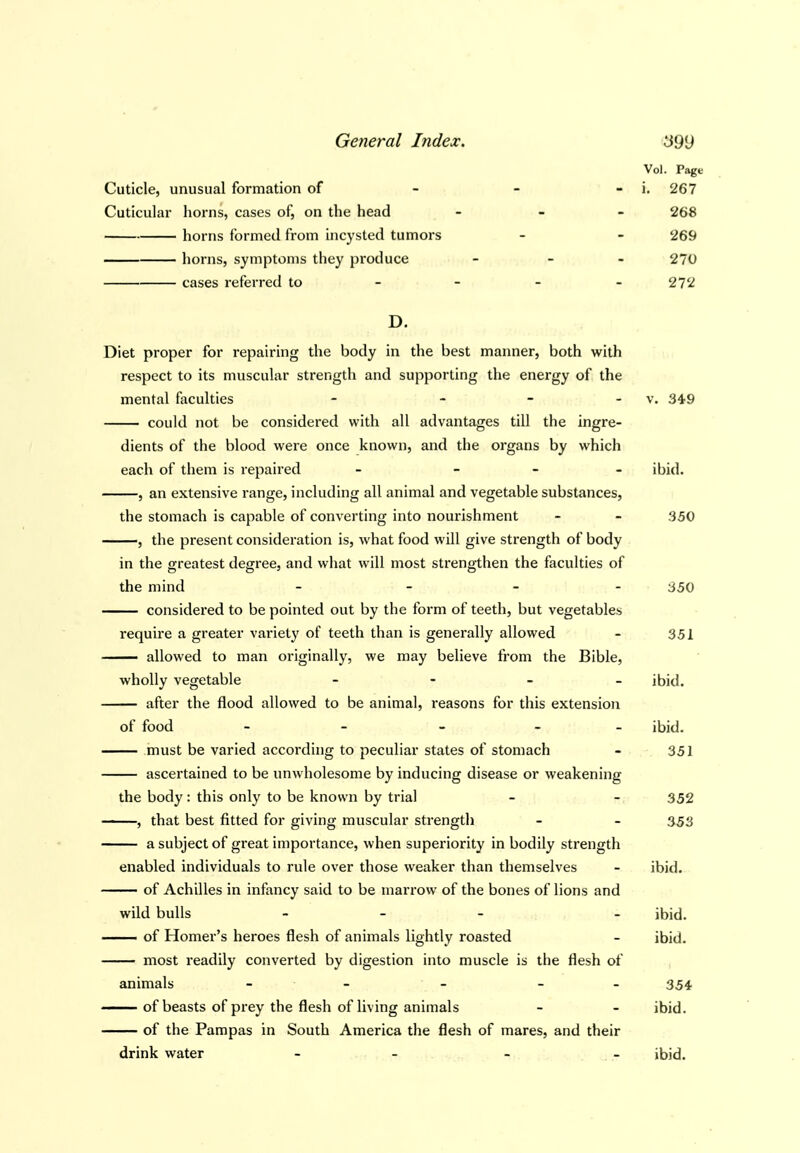 General Index. 399

Vol. Page

Cuticle, unusual formation of - - - i. 267

Cuticular horns, cases of, on the head - - - 268

——— horns formed from incysted tumors - - 269

——— horns, symptoms they produce - - - 270

——— cases referred to - - - - 272

D.

Diet proper for repairing the body in the best manner, both with respect to its muscular strength and supporting the energy of the mental faculties - - - - v. 349

—— could not be considered with all advantages till the ingredients of the blood were once known, and the organs by which each of them is repaired - - - - ibid.

——, an extensive range, including all animal and vegetable substances, the stomach is capable of converting into nourishment - - 350

——, the present consideration is, what food will give strength of body in the greatest degree, and what will most strengthen the faculties of the mind - - - - 350

—— considered to be pointed out by the form of teeth, but vegetables require a greater variety of teeth than is generally allowed - 351

—— allowed to man originally, we may believe from the Bible, wholly vegetable - - - - ibid.

—— after the flood allowed to be animal, reasons for this extension of food - - - - - ibid.

—— must be varied according to peculiar states of stomach - 351

—— ascertained to be unwholesome by inducing disease or weakening the body: this only to be known by trial - - 352

——, that best fitted for giving muscular strength - - 353

—— a subject of great importance, when superiority in bodily strength enabled individuals to rule over those weaker than themselves - ibid.

—— of Achilles in infancy said to be marrow of the bones of lions and wild bulls - - - - ibid.

—— of Homer's heroes flesh of animals lightly roasted - ibid.

—— most readily converted by digestion into muscle is the flesh of animals - - - - - 354

—— of beasts of prey the flesh of living animals - - ibid.

—— of the Pampas in South America the flesh of mares, and their drink water - - - - ibid.